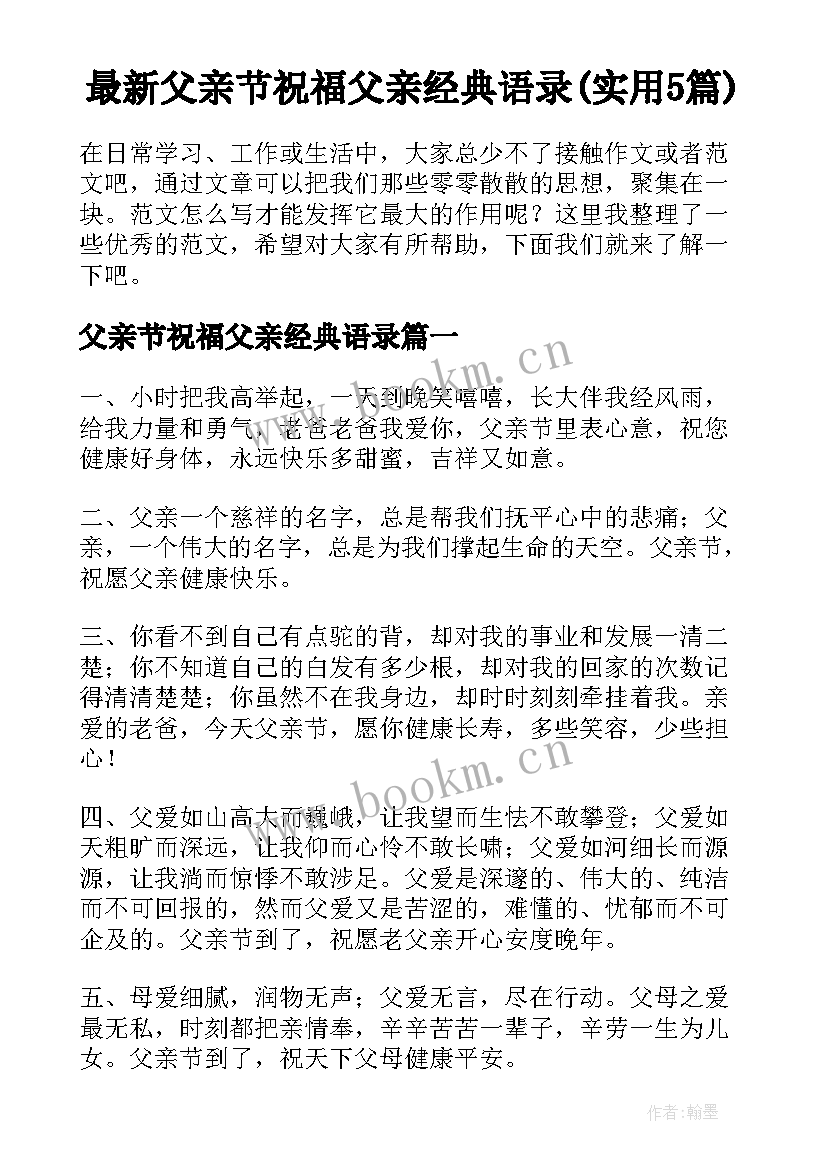 最新父亲节祝福父亲经典语录(实用5篇)

在日常学习、工作或生活中，大家总少不了接触作文或者范文吧，通过文章可以把我们那些零零散散的思想，聚集在一块。范文怎么写才能发挥它最大的作用呢？这里我整理了一些优秀的范文，希望对大家有所帮助，下面我们就来了解一下吧。

父亲节祝福父亲经典语录篇一

一、小时把我高举起，一天到晚笑嘻嘻，长大伴我经风雨，给我力量和勇气，老爸老爸我爱你，父亲节里表心意，祝您健康好身体，永远快乐多甜蜜，吉祥又如意。

二、父亲一个慈祥的名字，总是帮我们抚平心中的悲痛；父亲，一个伟大的名字，总是为我们撑起生命的天空。父亲节，祝愿父亲健康快乐。

三、你看不到自己有点驼的背，却对我的事业和发展一清二楚；你不知道自己的白发有多少根，却对我的回家的次数记得清清楚楚；你虽然不在我身边，却时时刻刻牵挂着我。亲爱的老爸，今天父亲节，愿你健康长寿，多些笑容，少些担心！

四、父爱如山高大而巍峨，让我望而生怯不敢攀登；父爱如天粗旷而深远，让我仰而心怜不敢长啸；父爱如河细长而源源，让我淌而惊悸不敢涉足。父爱是深邃的、伟大的、纯洁而不可回报的，然而父爱又是苦涩的，难懂的、忧郁而不可企及的。父亲节到了，祝愿老父亲开心安度晚年。

五、母爱细腻，润物无声；父爱无言，尽在行动。父母之爱最无私，时刻都把亲情奉，辛辛苦苦一辈子，辛劳一生为儿女。父亲节到了，祝天下父母健康平安。

www.bookm.cn

www.bookm.cn

作者：翰墨